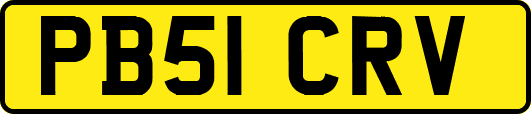 PB51 CRV